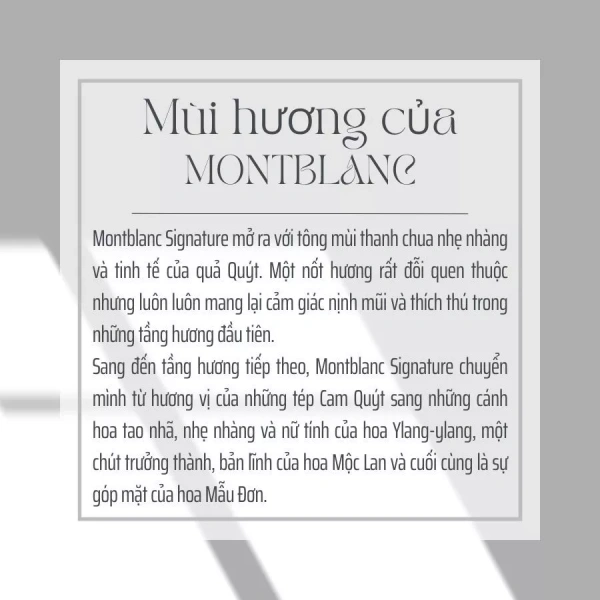 Mùi hương của
MONTBLANC

Montblanc Signature mở ra với tông mùi thanh chua nhẹ nhàng và tinh tế của quả Quýt. Một nốt hương rất đỗi quen thuộc nhưng luôn luôn mang lại cảm giác nịnh mũi và thích thú trong những tầng hương đầu tiên.
Sang đến tầng hương tiếp theo, Montblanc Signature chuyển mình từ hương vị của những tép Cam Quýt sang những cánh hoa tao nhã, nhẹ nhàng và nữ tính của hoa Ylang-ylang, một chút trưởng thành, bản lĩnh của hoa Mộc Lan và cuối cùng là sự góp mặt của hoa Mẫu Đơn.